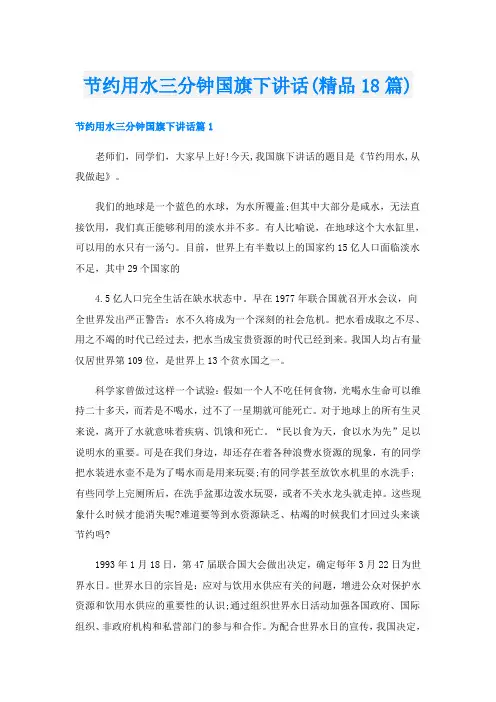 节约用水三分钟国旗下讲话(精品18篇)

节约用水三分钟国旗下讲话篇1

老师们，同学们，大家早上好!今天,我国旗下讲话的题目是《节约用水,从我做起》。

我们的地球是一个蓝色的水球，为水所覆盖;但其中大部分是咸水，无法直接饮用，我们真正能够利用的淡水并不多。有人比喻说，在地球这个大水缸里，可以用的水只有一汤勺。目前，世界上有半数以上的国家约15亿人口面临淡水不足，其中29个国家的

4.5亿人口完全生活在缺水状态中。早在1977年联合国就召开水会议，向全世界发出严正警告：水不久将成为一个深刻的社会危机。把水看成取之不尽、用之不竭的时代已经过去，把水当成宝贵资源的时代已经到来。我国人均占有量仅居世界第109位，是世界上13个贫水国之一。

科学家曾做过这样一个试验：假如一个人不吃任何食物，光喝水生命可以维持二十多天，而若是不喝水，过不了一星期就可能死亡。对于地球上的所有生灵来说，离开了水就意味着疾病、饥饿和死亡。“民以食为天，食以水为先”足以说明水的重要。可是在我们身边，却还存在着各种浪费水资源的现象，有的同学把水装进水壶不是为了喝水而是用来玩耍;有的同学甚至放饮水机里的水洗手;有些同学上完厕所后，在洗手盆那边泼水玩耍，或者不关水龙头就走掉。这些现象什么时候才能消失呢?难道要等到水资源缺乏、枯竭的时候我们才回过头来谈节约吗?

1993年1月18日，第47届联合国大会做出决定，确定每年3月22日为世界水日。世界水日的宗旨是：应对与饮用水供应有关的问题，增进公众对保护水资源和饮用水供应的重要性的认识;通过组织世界水日活动加强各国政府、国际组织、非政府机构和私营部门的参与和合作。为配合世界水日的宣传，我国决定，